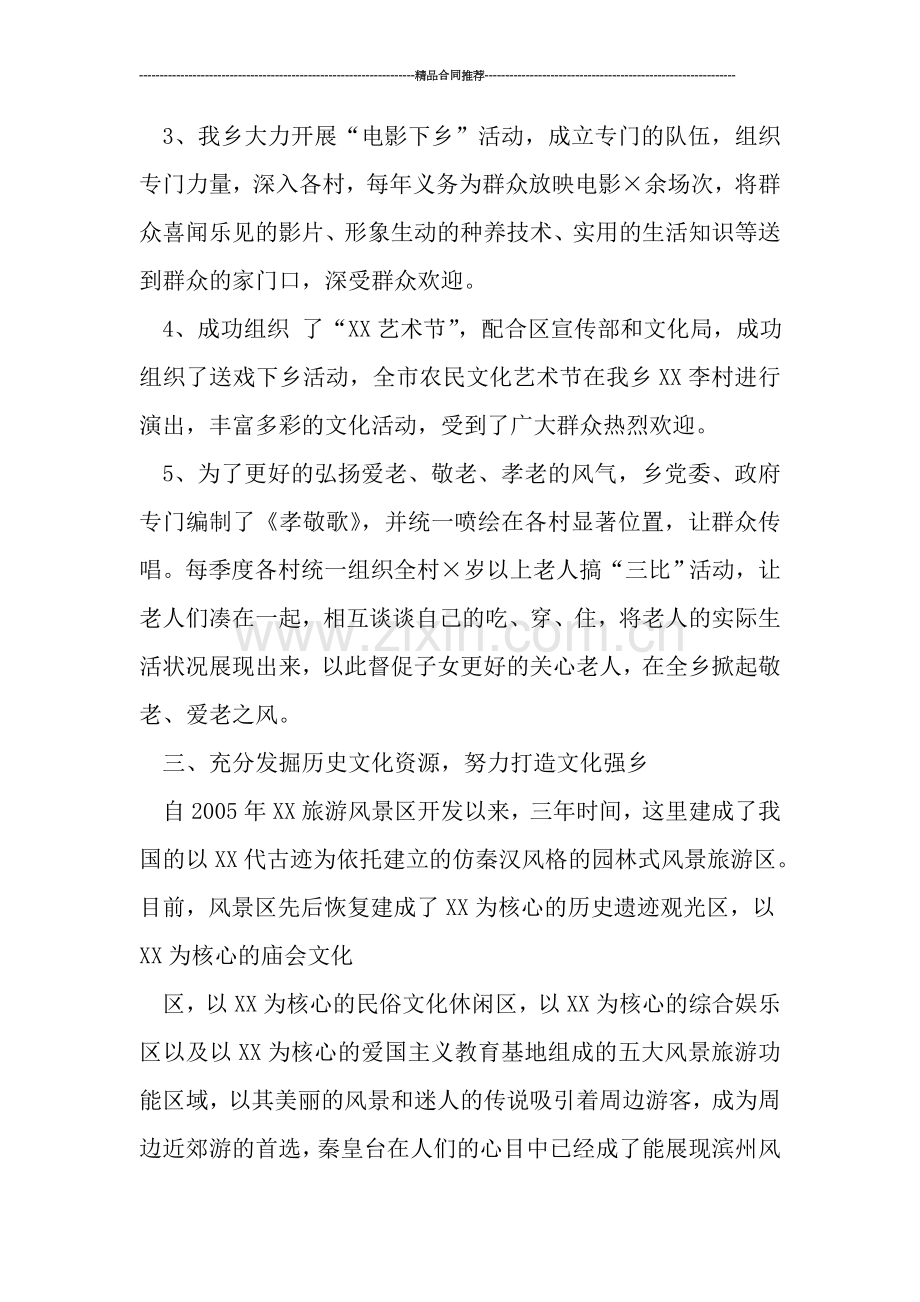 精品合同推荐

3、我乡大力开展“电影下乡”活动，成立专门的队伍，组织专门力量，深入各村，每年义务为群众放映电影×余场次，将群众喜闻乐见的影片、形象生动的种养技术、实用的生活知识等送到群众的家门口，深受群众欢迎。

4、成功组织 了“XX艺术节”，配合区宣传部和文化局，成功组织了送戏下乡活动，全市农民文化艺术节在我乡XX李村进行演出，丰富多彩的文化活动，受到了广大群众热烈欢迎。

5、为了更好的弘扬爱老、敬老、孝老的风气，乡党委、政府专门编制了《孝敬歌》，并统一喷绘在各村显著位置，让群众传唱。每季度各村统一组织全村×岁以上老人搞“三比”活动，让老人们凑在一起，相互谈谈自己的吃、穿、住，将老人的实际生活状况展现出来，以此督促子女更好的关心老人，在全乡掀起敬老、爱老之风。

三、充分发掘历史文化资源，努力打造文化强乡

自2005年XX旅游风景区开发以来，三年时间，这里建成了我国的以XX代古迹为依托建立的仿秦汉风格的园林式风景旅游区。目前，风景区先后恢复建成了XX为核心的历史遗迹观光区，以XX为核心的庙会文化

区，以XX为核心的民俗文化休闲区，以XX为核心的综合娱乐区以及以XX为核心的爱国主义教育基地组成的五大风景旅游功能区域，以其美丽的风景和迷人的传说吸引着周边游客，成为周边近郊游的首选，秦皇台在人们的心目中已经成了能展现滨州风

www.zixin.com.cn